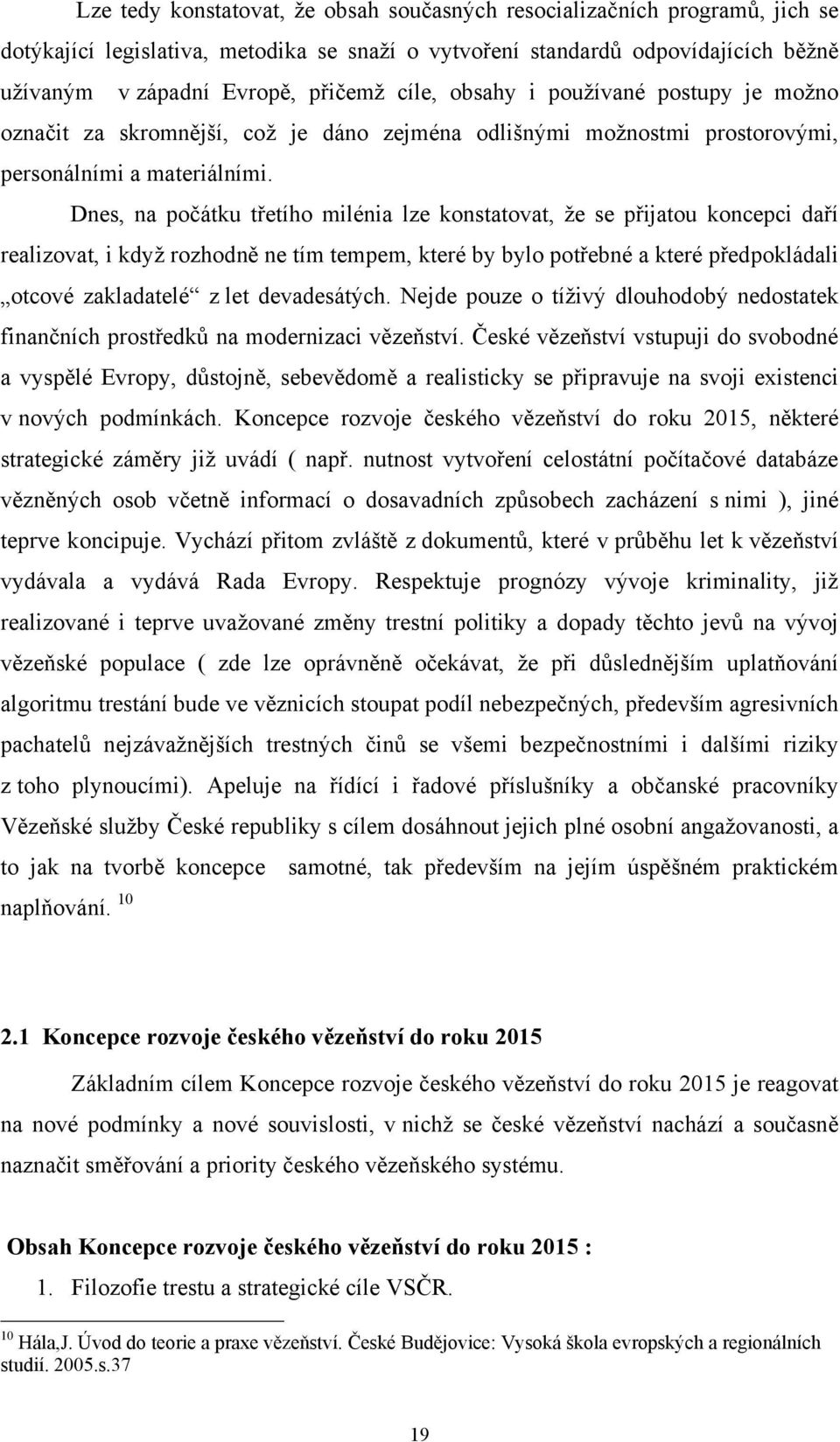 Lze tedy konstatovat, že obsah současných resocializačních programů, jich se dotýkající legislativa, metodika se snaží o vytvoření standardů odpovídajících běžně užívaným v západní Evropě, přičemž cíle, obsahy i používané postupy je možno označit za skromnější, což je dáno zejména odlišnými možnostmi prostorovými, personálními a materiálními.

Dnes, na počátku třetího milénia lze konstatovat, že se přijatou koncepci daří realizovat, i když rozhodně ne tím tempem, které by bylo potřebné a které předpokládali „otcové zakladatelé“ z let devadesátých. Nejde pouze o tíživý dlouhodobý nedostatek finančních prostředků na modernizaci vězeňství. České vězeňství vstupuji do svobodné a vyspělé Evropy, důstojně, sebevědomě a realisticky se připravuje na svoji existenci v nových podmínkách. Koncepce rozvoje českého vězeňství do roku 2015, některé strategické záměry již uvádí ( např. nutnost vytvoření celostátní počítačové databáze vězněných osob včetně informací o dosavadních způsobech zacházení s nimi ), jiné teprve koncipuje. Vychází přitom zvláště z dokumentů, které v průběhu let k vězeňství vydávala a vydává Rada Evropy. Respektuje prognózy vývoje kriminality, již realizované i teprve uvažované změny trestní politiky a dopady těchto jevů na vývoj vězeňské populace ( zde lze oprávněně očekávat, že při důslednějším uplatňování algoritmu trestání bude ve věznicích stoupat podíl nebezpečných, především agresivních pachatelů nejzávažnějších trestných činů se všemi bezpečnostními i dalšími riziky z toho plynoucími). Apeluje na řídící i řadové příslušníky a občanské pracovníky Vězeňské služby České republiky s cílem dosáhnout jejich plné osobní angažovanosti, a to jak na tvorbě koncepce samotné, tak především na jejím úspěšném praktickém naplňování. $^{10}$

2.1 Koncepce rozvoje českého vězeňství do roku 2015

Základním cílem Koncepce rozvoje českého vězeňství do roku 2015 je reagovat na nové podmínky a nové souvislosti, v nichž se české vězeňství nachází a současně naznačit směřování a priority českého vězeňského systému.

Obsah Koncepce rozvoje českého vězeňství do roku 2015 :

1. Filozofie trestu a strategické cíle VSČR.

$^{10}$ Hála,J. Úvod do teorie a praxe vězeňství. České Budějovice: Vysoká škola evropských a regionálních studií. 2005.s.37

19